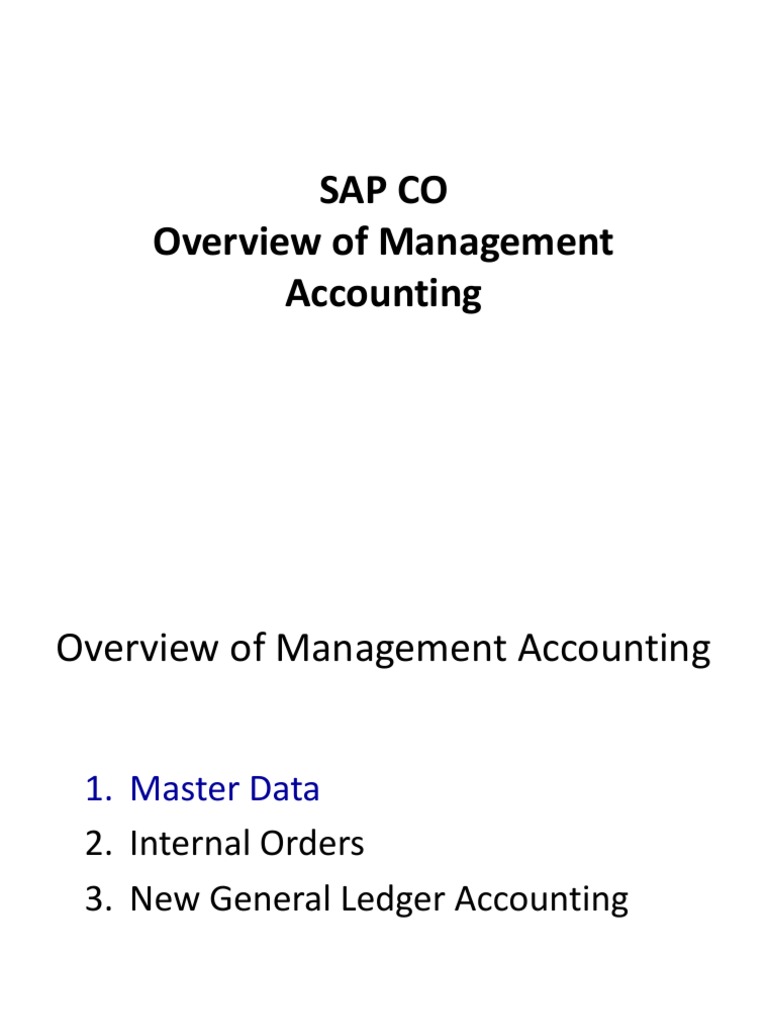 SAP CO
Overview of Management Accounting

Overview of Management Accounting

1. Master Data
2. Internal Orders
3. New General Ledger Accounting